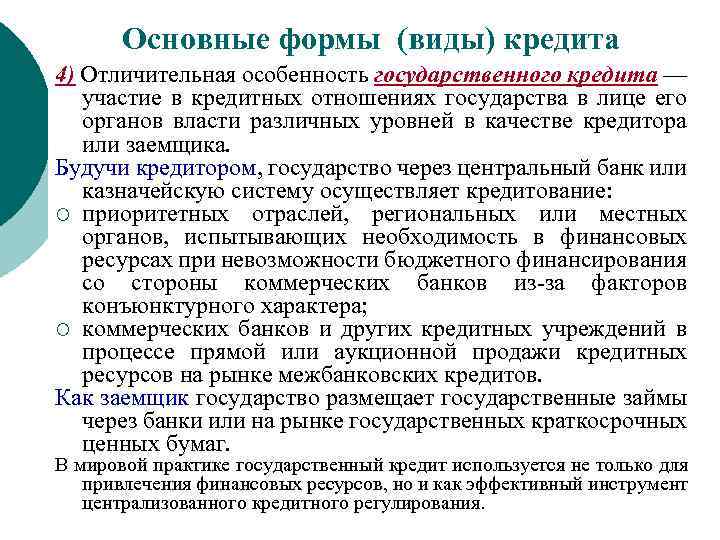 Основные формы (виды) кредита

4) Отличительная особенность государственного кредита — участие в кредитных отношениях государства в лице его органов власти различных уровней в качестве кредитора или заемщика.

Будучи кредитором, государство через центральный банк или казначейскую систему осуществляет кредитование:

○ приоритетных отраслей, региональных или местных органов, испытывающих необходимость в финансовых ресурсах при невозможности бюджетного финансирования со стороны коммерческих банков из-за факторов конъюнктурного характера;

○ коммерческих банков и других кредитных учреждений в процессе прямой или аукционной продажи кредитных ресурсов на рынке межбанковских кредитов.

Как заемщик государство размещает государственные займы через банки или на рынке государственных краткосрочных ценных бумаг.

В мировой практике государственный кредит используется не только для привлечения финансовых ресурсов, но и как эффективный инструмент централизованного кредитного регулирования.